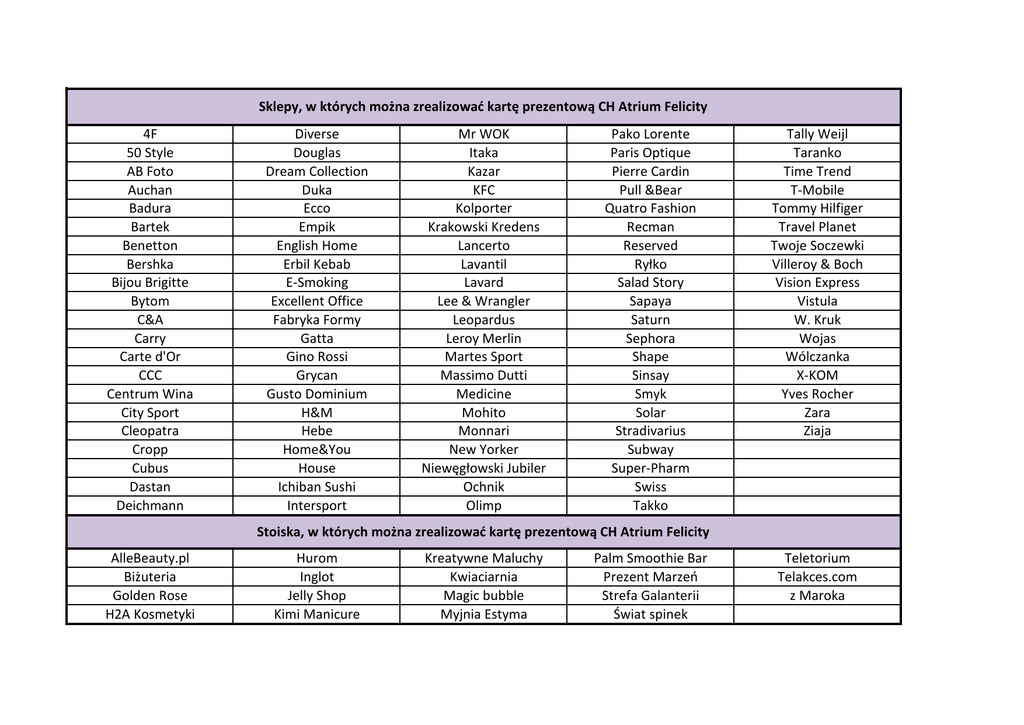 | Sklepy, w których można zrealizować kartę prezentową CH Atrium Felicity | | | | |
|---|---|---|---|---|
| 4F | Diverse | Mr WOK | Pako Lorente | Tally Weijl |
| 50 Style | Douglas | Itaka | Paris Optique | Taranko |
| AB Foto | Dream Collection | Kazar | Pierre Cardin | Time Trend |
| Auchan | Duka | KFC | Pull &Bear | T-Mobile |
| Badura | Ecco | Kolporter | Quatro Fashion | Tommy Hilfiger |
| Bartek | Empik | Krakowski Kredens | Recman | Travel Planet |
| Benetton | English Home | Lancerto | Reserved | Twoje Soczewki |
| Bershka | Erbil Kebab | Lavantil | Ryłko | Villeroy & Boch |
| Bijou Brigitte | E-Smoking | Lavard | Salad Story | Vision Express |
| Bytom | Excellent Office | Lee & Wrangler | Sapaya | Vistula |
| C&A | Fabryka Formy | Leopardus | Saturn | W. Kruk |
| Carry | Gatta | Leroy Merlin | Sephora | Wojas |
| Carte d'Or | Gino Rossi | Martes Sport | Shape | Wólczanka |
| CCC | Grycan | Massimo Dutti | Sinsay | X-KOM |
| Centrum Wina | Gusto Dominium | Medicine | Smyk | Yves Rocher |
| City Sport | H&M | Mohito | Solar | Zara |
| Cleopatra | Hebe | Monnari | Stradivarius | Ziaja |
| Cropp | Home&You | New Yorker | Subway | |
| Cubus | House | Niewęgłowski Jubiler | Super-Pharm | |
| Dastan | Ichiban Sushi | Ochnik | Swiss | |
| Deichmann | Intersport | Olimp | Takko | |
| Stoiska, w których można zrealizować kartę prezentową CH Atrium Felicity | | | | |
| AlleBeauty.pl | Hurom | Kreatywne Maluchy | Palm Smoothie Bar | Teletorium |
| Biżuteria | Inglot | Kwiaciarnia | Prezent Marzeń | Telakces.com |
| Golden Rose | Jelly Shop | Magic bubble | Strefa Galanterii | z Maroka |
| H2A Kosmetyki | Kimi Manicure | Myjnia Estyma | Świat spinek | |